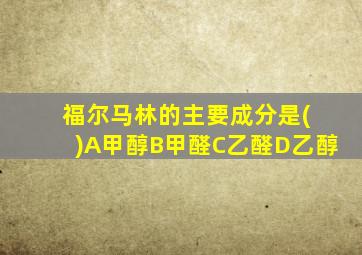 福尔马林的主要成分是( )A甲醇B甲醛C乙醛D乙醇